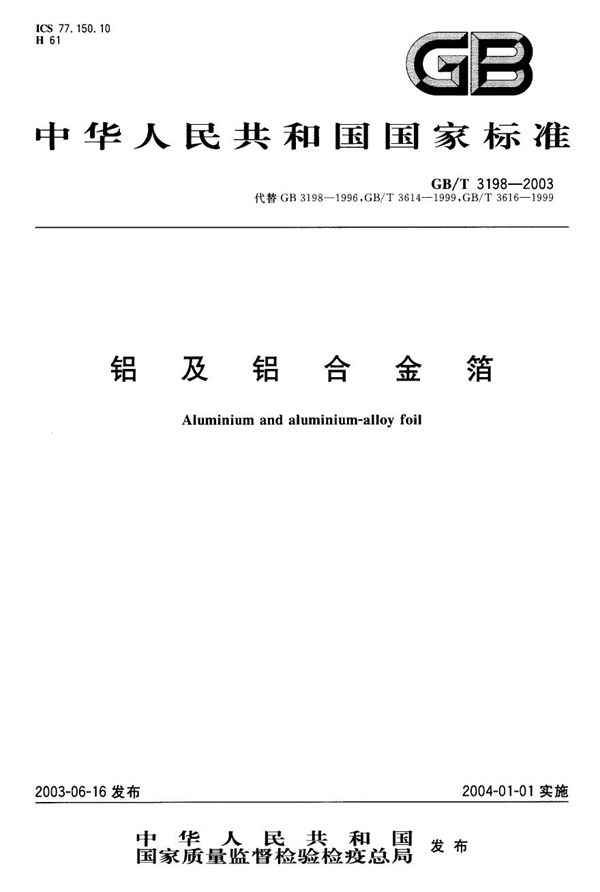 ICS 77.150.10
H 61

GB

中华人民共和国国家标准

GB/T 3198—2003
代替 GB 3198—1996,GB/T 3614—1999,GB/T 3616—1999

铝及铝合金箔

Aluminium and aluminium-alloy foil

2003-06-16 发布

2004-01-01 实施

中华人民共和国
国家质量监督检验检疫总局
发布